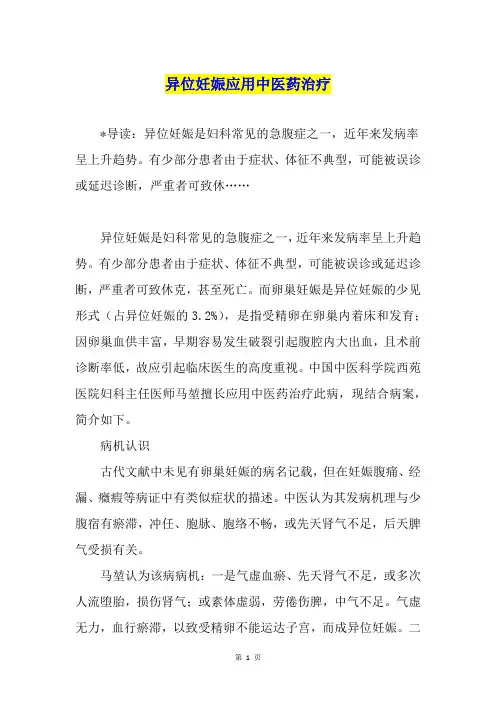 异位妊娠应用中医药治疗

*导读：异位妊娠是妇科常见的急腹症之一，近年来发病率呈上升趋势。有少部分患者由于症状、体征不典型，可能被误诊或延迟诊断，严重者可致休……

异位妊娠是妇科常见的急腹症之一，近年来发病率呈上升趋势。有少部分患者由于症状、体征不典型，可能被误诊或延迟诊断，严重者可致休克，甚至死亡。而卵巢妊娠是异位妊娠的少见形式（占异位妊娠的 3.2%），是指受精卵在卵巢内着床和发育；因卵巢血供丰富，早期容易发生破裂引起腹腔内大出血，且术前诊断率低，故应引起临床医生的高度重视。中国中医科学院西苑医院妇科主任医师马堃擅长应用中医药治疗此病，现结合病案，简介如下。

病机认识

古代文献中未见有卵巢妊娠的病名记载，但在妊娠腹痛、经漏、癥瘕等病证中有类似症状的描述。中医认为其发病机理与少腹宿有瘀滞，冲任、胞脉、胞络不畅，或先天肾气不足，后天脾气受损有关。

马堃认为该病病机：一是气虚血瘀、先天肾气不足，或多次人流堕胎，损伤肾气；或素体虚弱，劳倦伤脾，中气不足。气虚无力，血行瘀滞，以致受精卵不能运达子宫，而成异位妊娠。二

第 1 页